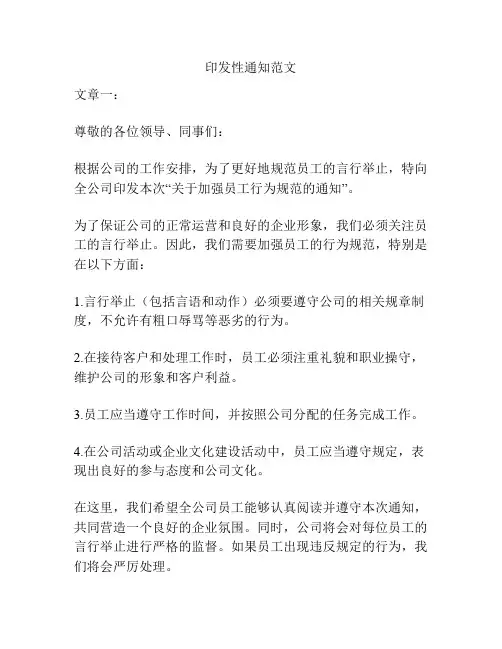 印发性通知范文

文章一：

尊敬的各位领导、同事们：

根据公司的工作安排，为了更好地规范员工的言行举止，特向全公司印发本次“关于加强员工行为规范的通知”。

为了保证公司的正常运营和良好的企业形象，我们必须关注员工的言行举止。因此，我们需要加强员工的行为规范，特别是在以下方面：

1.言行举止（包括言语和动作）必须要遵守公司的相关规章制度，不允许有粗口辱骂等恶劣的行为。

2.在接待客户和处理工作时，员工必须注重礼貌和职业操守，维护公司的形象和客户利益。

3.员工应当遵守工作时间，并按照公司分配的任务完成工作。

4.在公司活动或企业文化建设活动中，员工应当遵守规定，表现出良好的参与态度和公司文化。

在这里，我们希望全公司员工能够认真阅读并遵守本次通知，共同营造一个良好的企业氛围。同时，公司将会对每位员工的言行举止进行严格的监督。如果员工出现违反规定的行为，我们将会严厉处理。